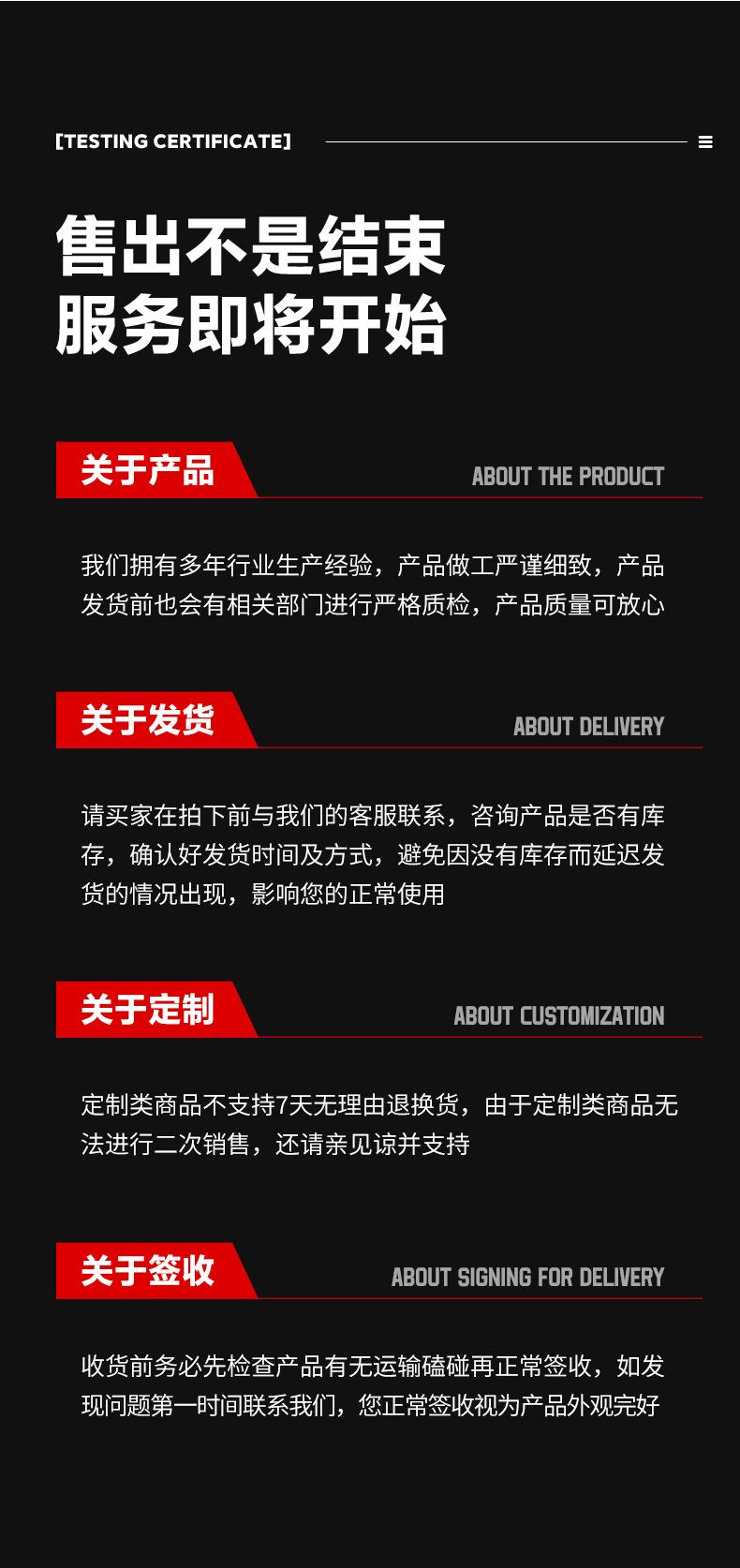 [TESTING CERTIFICATE]

售出不是结束
服务即将开始

关于产品

ABOUT THE PRODUCT

我们拥有多年行业生产经验，产品做工严谨细致，产品发货前也会有相关部门进行严格质检，产品质量可放心

关于发货

ABOUT DELIVERY

请买家在拍下前与我们的客服联系，咨询产品是否有库存，确认好发货时间及方式，避免因没有库存而延迟发货的情况出现，影响您的正常使用

关于定制

ABOUT CUSTOMIZATION

定制类商品不支持7天无理由退换货，由于定制类商品无法进行二次销售，还请亲见谅并支持

关于签收

ABOUT SIGNING FOR DELIVERY

收货前务必先检查产品有无运输磕碰再正常签收，如发现问题第一时间联系我们，您正常签收视为产品外观完好